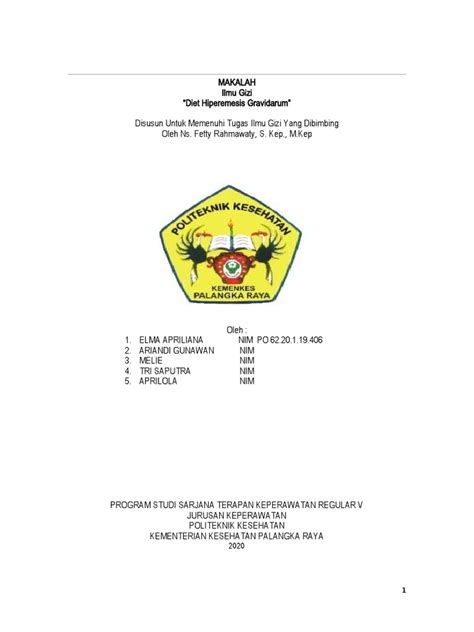 MAKALAH
Ilmu Gizi
"Diet Hiperemesis Gravidarum"

Disusun Untuk Memenuhi Tugas Ilmu Gizi Yang Dibimbing
Oleh Ns. Fetty Rahmawaty, S. Kep., M.Kep

POLITEKNIK KESEHATAN
KEMENKES
PALANGKA RAYA

Oleh :
1. ELMA APRILIANA NIM PO 62.20.1.19.406
2. ARIANDI GUNAWAN NIM
3. MELIE NIM
4. TRI SAPUTRA NIM
5. APRILOLA NIM

PROGRAM STUDI SARJANA TERAPAN KEPERAWATAN REGULAR V
JURUSAN KEPERAWATAN
POLITEKNIK KESEHATAN
KEMENTERIAN KESEHATAN PALANGKA RAYA
2020

1